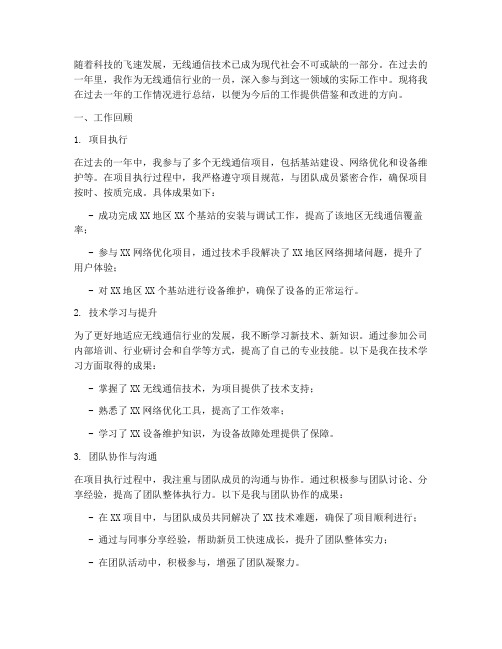 随着科技的飞速发展，无线通信技术已成为现代社会不可或缺的一部分。在过去的一年里，我作为无线通信行业的一员，深入参与到这一领域的实际工作中。现将我在过去一年的工作情况进行总结，以便为今后的工作提供借鉴和改进的方向。

一、工作回顾

1. 项目执行

在过去的一年中，我参与了多个无线通信项目，包括基站建设、网络优化和设备维护等。在项目执行过程中，我严格遵守项目规范，与团队成员紧密合作，确保项目按时、按质完成。具体成果如下：

- 成功完成XX地区XX个基站的安装与调试工作，提高了该地区无线通信覆盖率；

- 参与XX网络优化项目，通过技术手段解决了XX地区网络拥堵问题，提升了用户体验；

- 对XX地区XX个基站进行设备维护，确保了设备的正常运行。

2. 技术学习与提升

为了更好地适应无线通信行业的发展，我不断学习新技术、新知识。通过参加公司内部培训、行业研讨会和自学等方式，提高了自己的专业技能。以下是我在技术学习方面取得的成果：

- 掌握了XX无线通信技术，为项目提供了技术支持；

- 熟悉了XX网络优化工具，提高了工作效率；

- 学习了XX设备维护知识，为设备故障处理提供了保障。

3. 团队协作与沟通

在项目执行过程中，我注重与团队成员的沟通与协作。通过积极参与团队讨论、分享经验，提高了团队整体执行力。以下是我与团队协作的成果：

- 在XX项目中，与团队成员共同解决了XX技术难题，确保了项目顺利进行；

- 通过与同事分享经验，帮助新员工快速成长，提升了团队整体实力；

- 在团队活动中，积极参与，增强了团队凝聚力。